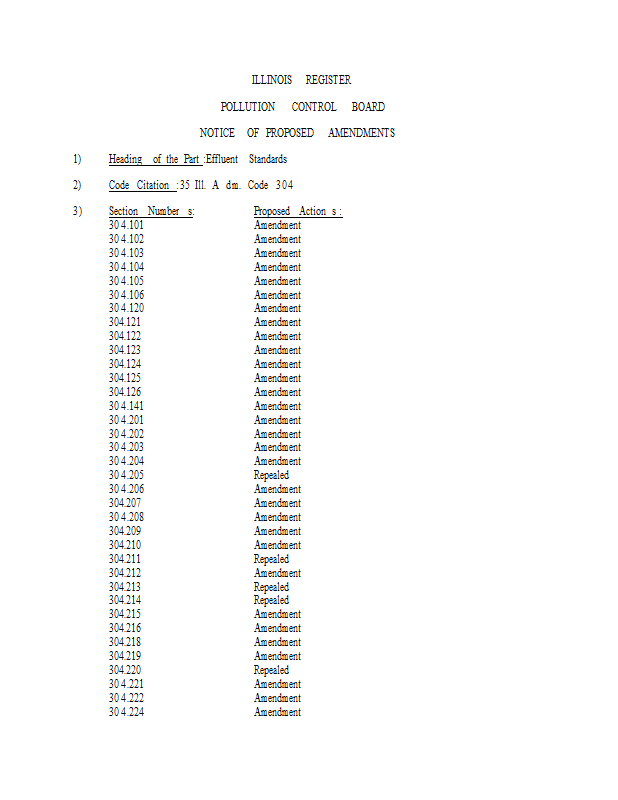 ILLINOIS REGISTER

POLLUTION CONTROL BOARD

NOTICE OF PROPOSED AMENDMENTS

1) Heading of the Part :Effluent Standards

2) Code Citation :35 Ill. A dm. Code 304

3)

| Section Number s: | Proposed Action s : |
|---|---|
| 304.101 | Amendment |
| 304.102 | Amendment |
| 304.103 | Amendment |
| 304.104 | Amendment |
| 304.105 | Amendment |
| 304.106 | Amendment |
| 304.120 | Amendment |
| 304.121 | Amendment |
| 304.122 | Amendment |
| 304.123 | Amendment |
| 304.124 | Amendment |
| 304.125 | Amendment |
| 304.126 | Amendment |
| 304.141 | Amendment |
| 304.201 | Amendment |
| 304.202 | Amendment |
| 304.203 | Amendment |
| 304.204 | Amendment |
| 304.205 | Repealed |
| 304.206 | Amendment |
| 304.207 | Amendment |
| 304.208 | Amendment |
| 304.209 | Amendment |
| 304.210 | Amendment |
| 304.211 | Repealed |
| 304.212 | Amendment |
| 304.213 | Repealed |
| 304.214 | Repealed |
| 304.215 | Amendment |
| 304.216 | Amendment |
| 304.218 | Amendment |
| 304.219 | Amendment |
| 304.220 | Repealed |
| 304.221 | Amendment |
| 304.222 | Amendment |
| 304.224 | Amendment |